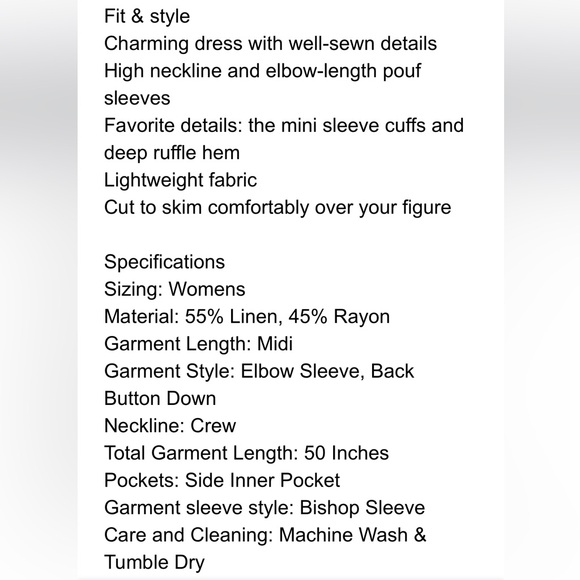 Fit & style
Charming dress with well-sewn details
High neckline and elbow-length pouf sleeves
Favorite details: the mini sleeve cuffs and deep ruffle hem
Lightweight fabric
Cut to skim comfortably over your figure

Specifications
Sizing: Womens
Material: 55% Linen, 45% Rayon
Garment Length: Midi
Garment Style: Elbow Sleeve, Back Button Down
Neckline: Crew
Total Garment Length: 50 Inches
Pockets: Side Inner Pocket
Garment sleeve style: Bishop Sleeve
Care and Cleaning: Machine Wash & Tumble Dry